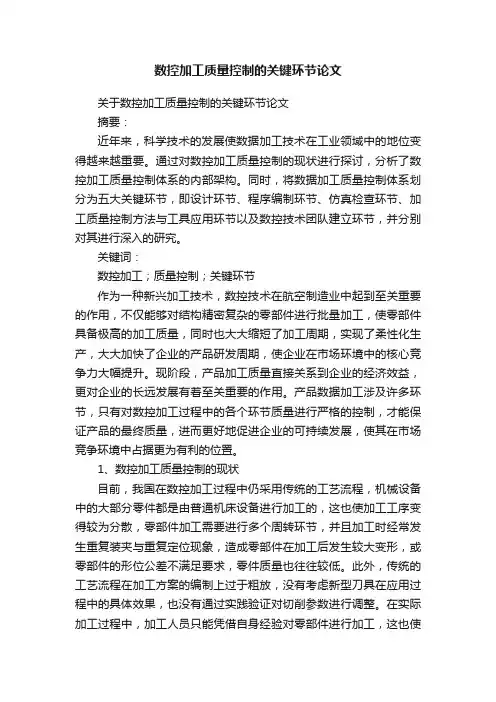 数控加工质量控制的关键环节论文

关于数控加工质量控制的关键环节论文

摘要：

近年来，科学技术的发展使数据加工技术在工业领域中的地位变得越来越重要。通过对数控加工质量控制的现状进行探讨，分析了数控加工质量控制体系的内部架构。同时，将数据加工质量控制体系划分为五大关键环节，即设计环节、程序编制环节、仿真检查环节、加工质量控制方法与工具应用环节以及数控技术团队建立环节，并分别对其进行深入的研究。

关键词：

数控加工；质量控制；关键环节

作为一种新兴加工技术，数控技术在航空制造业中起到至关重要的作用，不仅能够对结构精密复杂的零部件进行批量加工，使零部件具备极高的加工质量，同时也大大缩短了加工周期，实现了柔性化生产，大大加快了企业的产品研发周期，使企业在市场环境中的核心竞争力大幅提升。现阶段，产品加工质量直接关系到企业的经济效益，更对企业的长远发展有着至关重要的作用。产品数据加工涉及许多环节，只有对数控加工过程中的各个环节质量进行严格的控制，才能保证产品的最终质量，进而更好地促进企业的可持续发展，使其在市场竞争环境中占据更为有利的位置。

1、数控加工质量控制的现状

目前，我国在数控加工过程中仍采用传统的工艺流程，机械设备中的大部分零件都是由普通机床设备进行加工的，这也使加工工序变得较为分散，零部件加工需要进行多个周转环节，并且加工时经常发生重复装夹与重复定位现象，造成零部件在加工后发生较大变形，或零部件的形位公差不满足要求，零件质量也往往较低。此外，传统的工艺流程在加工方案的编制上过于粗放，没有考虑新型刀具在应用过程中的具体效果，也没有通过实践验证对切削参数进行调整。在实际加工过程中，加工人员只能凭借自身经验对零部件进行加工，这也使